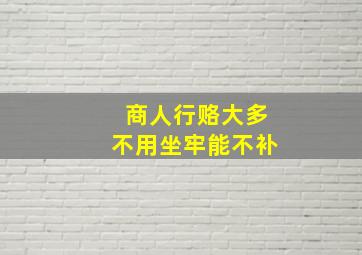 商人行赂大多
不用坐牢能不补